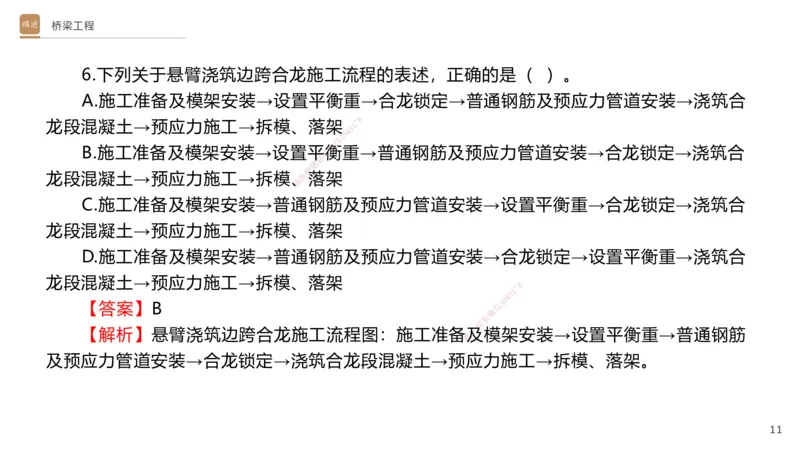 精进 桥梁工程

6.下列关于悬臂浇筑边跨合龙施工流程的表述，正确的是（ ）。

A.施工准备及模架安装→设置平衡重→合龙锁定→普通钢筋及预应力管道安装→浇筑合龙段混凝土→预应力施工→拆模、落架

B.施工准备及模架安装→设置平衡重→普通钢筋及预应力管道安装→合龙锁定→浇筑合龙段混凝土→预应力施工→拆模、落架

C.施工准备及模架安装→普通钢筋及预应力管道安装→设置平衡重→合龙锁定→浇筑合龙段混凝土→预应力施工→拆模、落架

D.施工准备及模架安装→普通钢筋及预应力管道安装→合龙锁定→设置平衡重→浇筑合龙段混凝土→预应力施工→拆模、落架

【答案】B

【解析】悬臂浇筑边跨合龙施工流程图：施工准备及模架安装→设置平衡重→普通钢筋及预应力管道安装→合龙锁定→浇筑合龙段混凝土→预应力施工→拆模、落架。

11